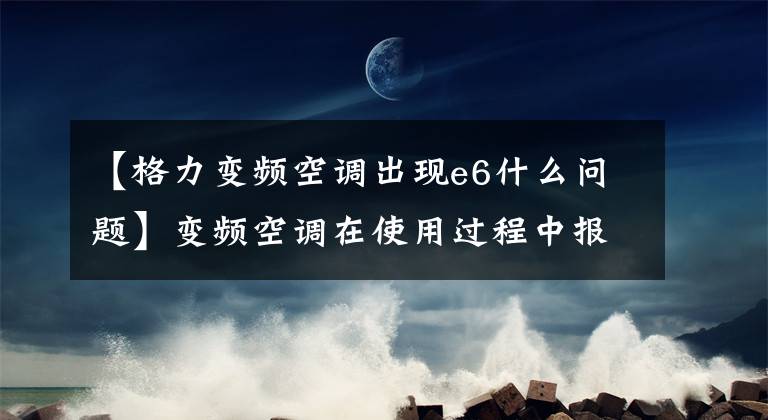 【格力变频空调出现e6什么问题】变频空调在使用过程中报